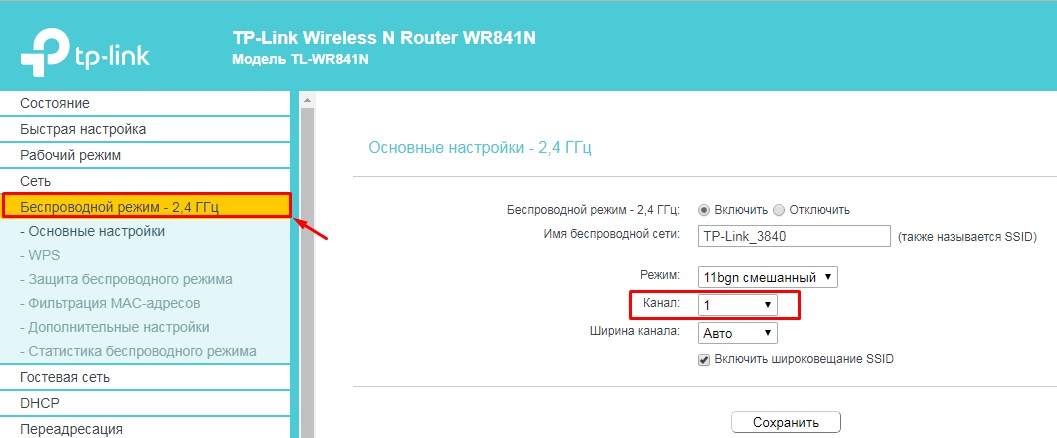 tp-link

TP-Link Wireless N Router WR841N
Модель TL-WR841N

Состояние
Быстрая настройка
Рабочий режим
Сеть
Беспроводной режим - 2,4 ГГц
- Основные настройки
- WPS
- Защита беспроводного режима
- Фильтрация MAC-адресов
- Дополнительные настройки
- Статистика беспроводного режима
Гостевая сеть
DHCP
Переадресация

Основные настройки - 2,4 ГГц

Беспроводной режим - 2,4 ГГц: Включить Отключить
Имя беспроводной сети: TP-Link_3840 (также называется SSID)

Режим: 11bgn смешанный
Канал: 1
Ширина канала: Авто
Включить широковещание SSID

Сохранить